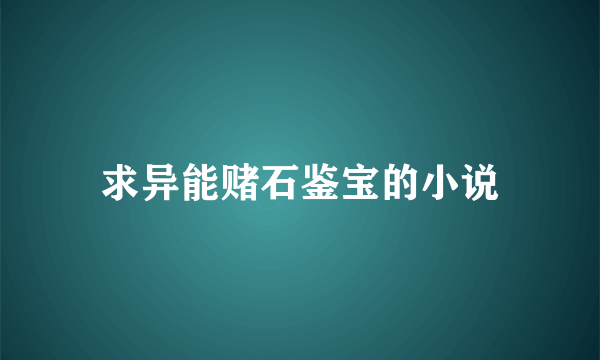 求异能赌石鉴宝的小说